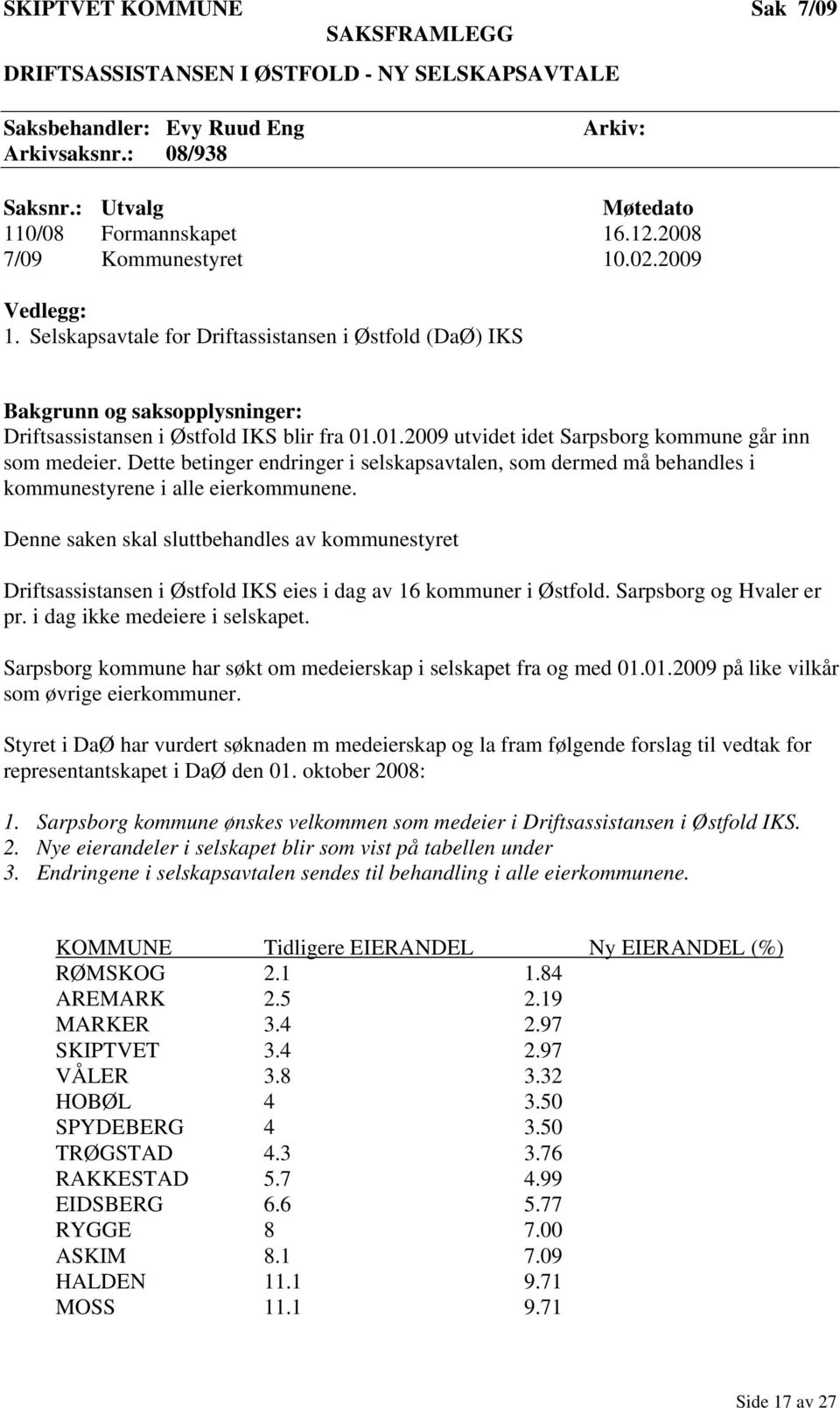 SKIPTVET KOMMUNE Sak 7/09
SAKSFRAMLEGG
DRIFTSASSISTANSEN I ØSTFOLD - NY SELSKAPSAVTALE

Saksbehandler: Evy Ruud Eng Arkiv:
Arkivsaksnr.: 08/938

| Saksnr.: | Utvalg | Møtedato |
|---|---|---|
| 110/08 | Formannskapet | 16.12.2008 |
| 7/09 | Kommunestyret | 10.02.2009 |

Vedlegg:
1. Selskapsavtale for Driftassistansen i Østfold (DaØ) IKS

Bakgrunn og saksopplysninger:
Driftsassistansen i Østfold IKS blir fra 01.01.2009 utvidet idet Sarpsborg kommune går inn som medeier. Dette betinger endringer i selskapsavtalen, som dermed må behandles i kommunestyrene i alle eierkommunene.

Denne saken skal sluttbehandles av kommunestyret

Driftsassistansen i Østfold IKS eies i dag av 16 kommuner i Østfold. Sarpsborg og Hvaler er pr. i dag ikke medeiere i selskapet.

Sarpsborg kommune har søkt om medeierskap i selskapet fra og med 01.01.2009 på like vilkår som øvrige eierkommuner.

Styret i DaØ har vurdert søknaden m medeierskap og la fram følgende forslag til vedtak for representantskapet i DaØ den 01. oktober 2008:

1. Sarpsborg kommune ønskes velkommen som medeier i Driftsassistansen i Østfold IKS.
2. Nye eierandeler i selskapet blir som vist på tabellen under
3. Endringene i selskapsavtalen sendes til behandling i alle eierkommunene.

| KOMMUNE | Tidligere EIERANDEL | Ny EIERANDEL (%) |
|---|---|---|
| RØMSKOG | 2.1 | 1.84 |
| AREMARK | 2.5 | 2.19 |
| MARKER | 3.4 | 2.97 |
| SKIPTVET | 3.4 | 2.97 |
| VÅLER | 3.8 | 3.32 |
| HOBØL | 4 | 3.50 |
| SPYDEBERG | 4 | 3.50 |
| TRØGSTAD | 4.3 | 3.76 |
| RAKKESTAD | 5.7 | 4.99 |
| EIDSBERG | 6.6 | 5.77 |
| RYGGE | 8 | 7.00 |
| ASKIM | 8.1 | 7.09 |
| HALDEN | 11.1 | 9.71 |
| MOSS | 11.1 | 9.71 |

Side 17 av 27